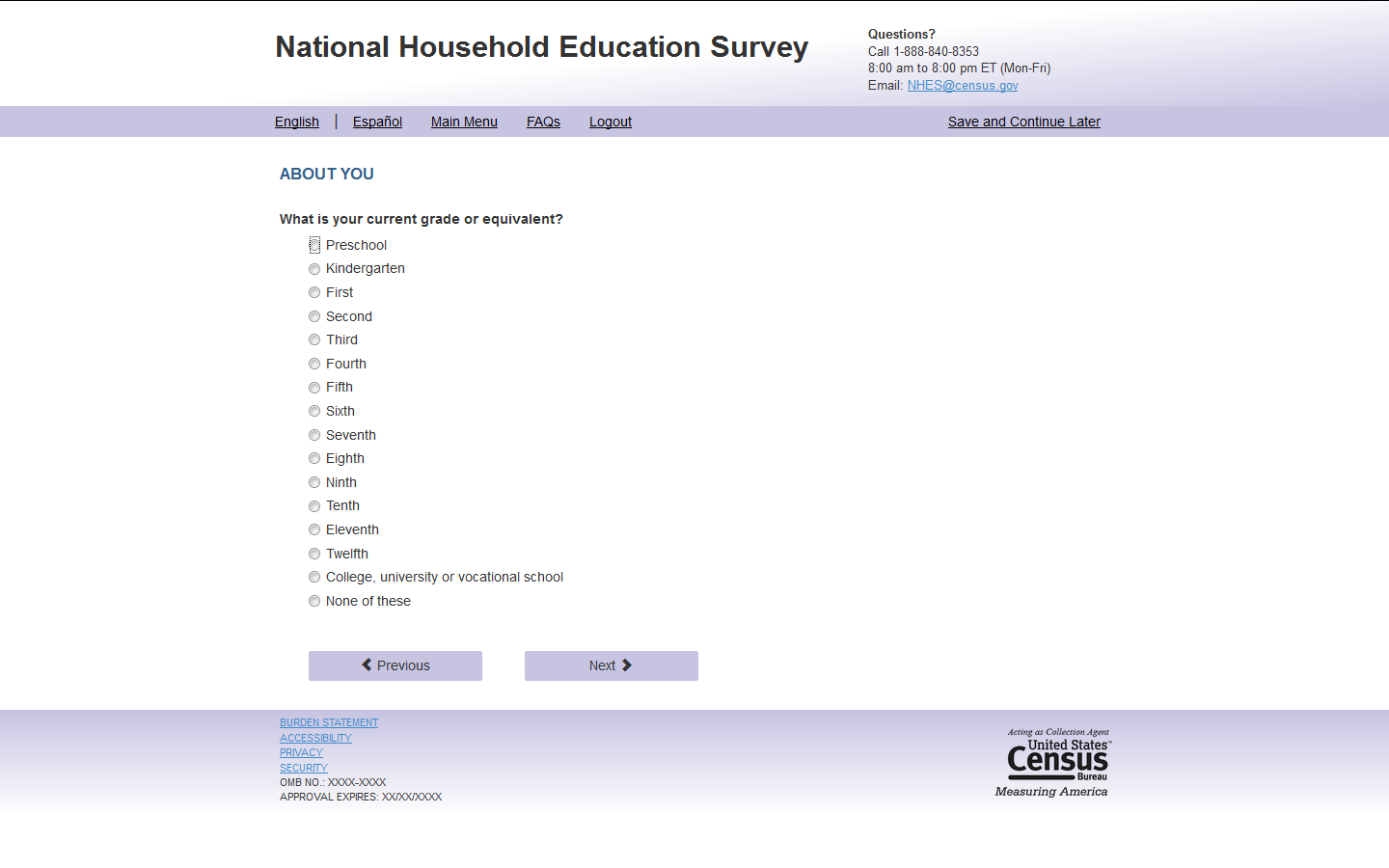 National Household Education Survey

Questions?
Call 1-888-840-8353
8:00 am to 8:00 pm ET (Mon-Fri)
Email: NHES@census.gov

English | Español Main Menu FAQs Logout Save and Continue Later

ABOUT YOU

What is your current grade or equivalent?

Preschool
Kindergarten
First
Second
Third
Fourth
Fifth
Sixth
Seventh
Eighth
Ninth
Tenth
Eleventh
Twelfth
College, university or vocational school
None of these

Previous Next

BURDEN STATEMENT
ACCESSIBILITY
PRIVACY
SECURITY
OMB NO.: XXXX-XXXX
APPROVAL EXPIRES: XX/XX/XXXX

Acting as Collection Agent
United States Census Bureau
Measuring America